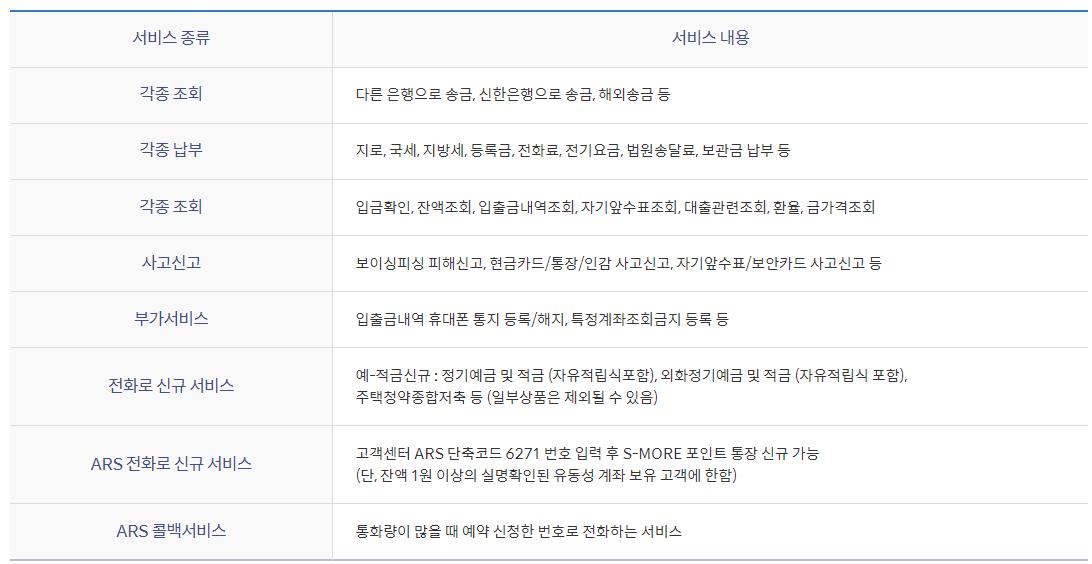 | 서비스 종류 | 서비스 내용 |
|---|---|
| 각종 조회 | 다른 은행으로 송금, 신한은행으로 송금, 해외송금 등 |
| 각종 납부 | 지로, 국세, 지방세, 등록금, 전화료, 전기요금, 법원송달료, 보관금 납부 등 |
| 각종 조회 | 입금확인, 잔액조회, 입출금내역조회, 자기앞수표조회, 대출관련조회, 환율, 금가격조회 |
| 사고신고 | 보이싱피싱 피해신고, 현금카드/통장/인감 사고신고, 자기앞수표/보안카드 사고신고 등 |
| 부가서비스 | 입출금내역 휴대폰 통지 등록/해지, 특정계좌조회금지 등록 등 |
| 전화로 신규 서비스 | 예-적금신규 : 정기예금 및 적금 (자유적립식포함), 외화정기예금 및 적금 (자유적립식 포함), 주택청약종합저축 등 (일부상품은 제외될 수 있음) |
| ARS 전화로 신규 서비스 | 고객센터 ARS 단축코드 6271 번호 입력 후 S-MORE 포인트 통장 신규 가능 (단, 잔액 1원 이상의 실명확인된 유동성 계좌 보유 고객에 한함) |
| ARS 콜백서비스 | 통화량이 많을 때 예약 신청한 번호로 전화하는 서비스 |